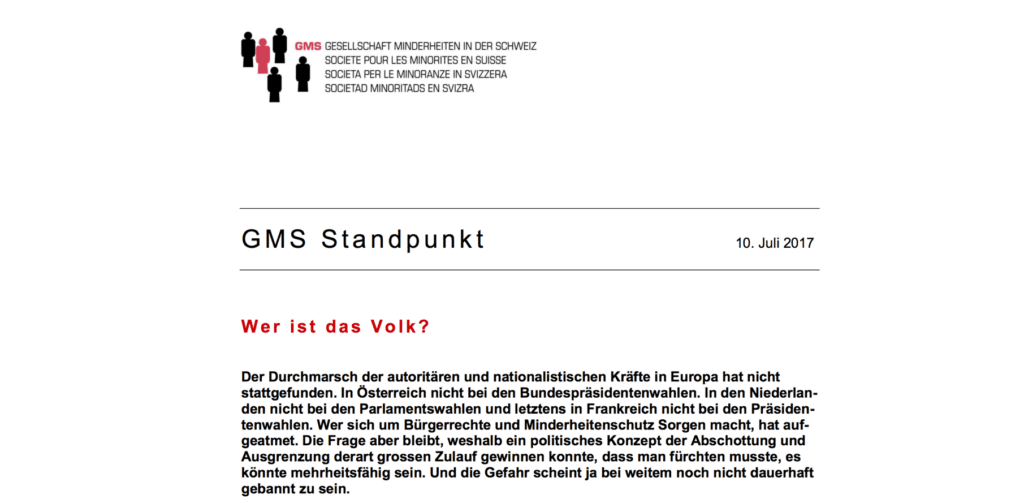 GMS GESELLSCHAFT MINDERHEITEN IN DER SCHWEIZ
SOCIETE POUR LES MINORITES EN SUISSE
SOCIETA PER LE MINORANZE IN SVIZZERA
SOCIETAD MINORITADS EN SVIZRA

GMS Standpunkt

10. Juli 2017

Wer ist das Volk?

Der Durchmarsch der autoritären und nationalistischen Kräfte in Europa hat nicht stattgefunden. In Österreich nicht bei den Bundespräsidentenwahlen. In den Niederlanden nicht bei den Parlamentswahlen und letztens in Frankreich nicht bei den Präsidentenwahlen. Wer sich um Bürgerrechte und Minderheitenschutz Sorgen macht, hat aufgeatmet. Die Frage aber bleibt, weshalb ein politisches Konzept der Abschottung und Ausgrenzung derart grossen Zulauf gewinnen konnte, dass man fürchten musste, es könnte mehrheitsfähig sein. Und die Gefahr scheint ja bei weitem noch nicht dauerhaft gebannt zu sein.